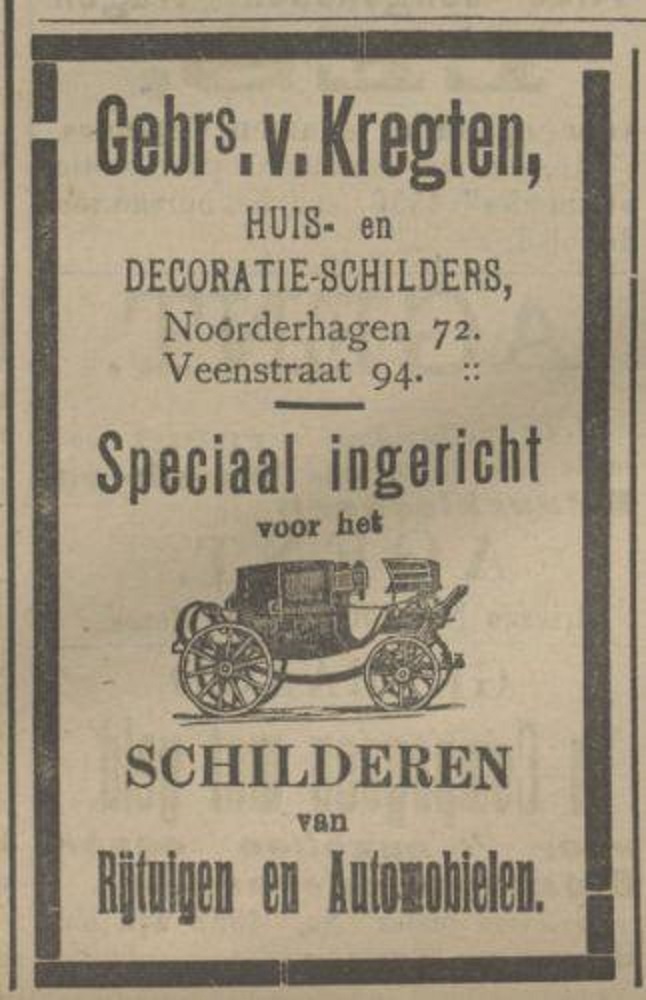 Gebrs. v. Kregten,

HUIS- en
DECORATIE-SCHILDERS,
Noorderhagen 72.
Veenstraat 94. ::

Speciaal ingericht
voor het

SCHILDEREN
van
Rijtuigen en Automobielen.